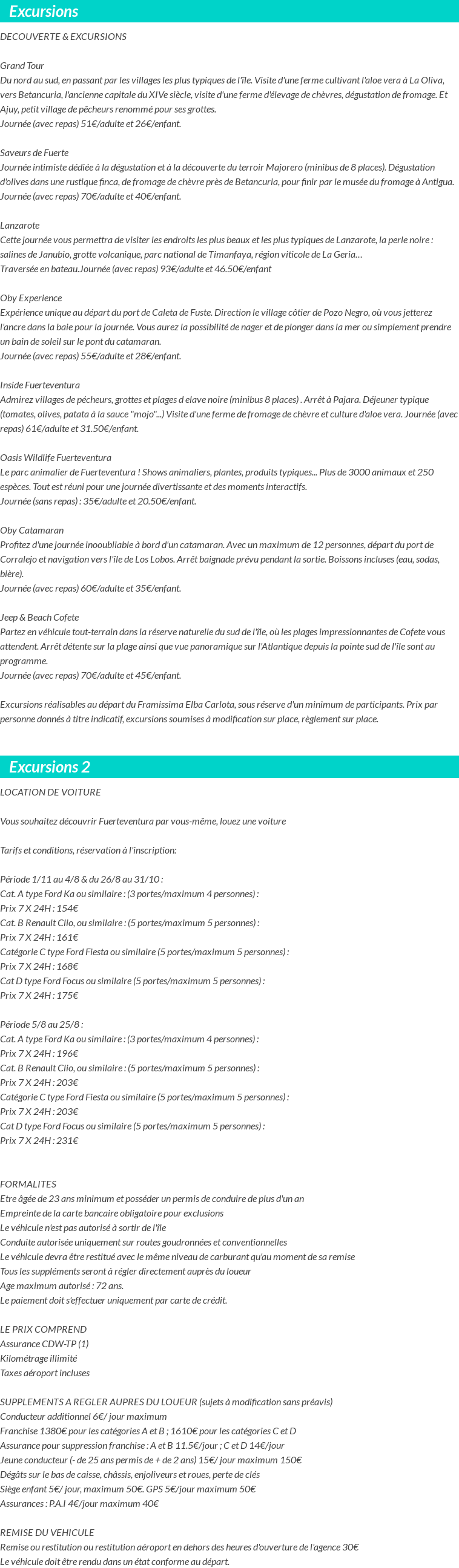 Excursions

DECOUVERTE & EXCURSIONS

Grand Tour
Du nord au sud, en passant par les villages les plus typiques de l'île. Visite d'une ferme cultivant l'aloe vera à La Oliva, vers Betancuria, l'ancienne capitale du XIVe siècle, visite d'une ferme d'élevage de chèvres, dégustation de fromage. Et Ajuy, petit village de pêcheurs renommé pour ses grottes.
Journée (avec repas) 51€/adulte et 26€/enfant.

Saveurs de Fuerte
Journée intimiste dédiée à la dégustation et à la découverte du terroir Majorero (minibus de 8 places). Dégustation d'olives dans une rustique finca, de fromage de chèvre près de Betancuria, pour finir par le musée du fromage à Antigua.
Journée (avec repas) 70€/adulte et 40€/enfant.

Lanzarote
Cette journée vous permettra de visiter les endroits les plus beaux et les plus typiques de Lanzarote, la perle noire : salines de Janubio, grotte volcanique, parc national de Timanfaya, région viticole de La Geria…
Traversée en bateau.Journée (avec repas) 93€/adulte et 46.50€/enfant

Oby Experience
Expérience unique au départ du port de Caleta de Fuste. Direction le village côtier de Pozo Negro, où vous jetterez l'ancre dans la baie pour la journée. Vous aurez la possibilité de nager et de plonger dans la mer ou simplement prendre un bain de soleil sur le pont du catamaran.
Journée (avec repas) 55€/adulte et 28€/enfant.

Inside Fuerteventura
Admirez villages de pécheurs, grottes et plages d elave noire (minibus 8 places) . Arrêt à Pajara. Déjeuner typique (tomates, olives, patata à la sauce "mojo"...) Visite d'une ferme de fromage de chèvre et culture d'aloe vera. Journée (avec repas) 61€/adulte et 31.50€/enfant.

Oasis Wildlife Fuerteventura
Le parc animalier de Fuerteventura ! Shows animaliers, plantes, produits typiques... Plus de 3000 animaux et 250 espèces. Tout est réuni pour une journée divertissante et des moments interactifs.
Journée (sans repas) : 35€/adulte et 20.50€/enfant.

Oby Catamaran
Profitez d'une journée inooubliable à bord d'un catamaran. Avec un maximum de 12 personnes, départ du port de Corralejo et navigation vers l'île de Los Lobos. Arrêt baignade prévu pendant la sortie. Boissons incluses (eau, sodas, bière).
Journée (avec repas) 60€/adulte et 35€/enfant.

Jeep & Beach Cofete
Partez en véhicule tout-terrain dans la réserve naturelle du sud de l'île, où les plages impressionnantes de Cofete vous attendent. Arrêt détente sur la plage ainsi que vue panoramique sur l'Atlantique depuis la pointe sud de l'île sont au programme.
Journée (avec repas) 70€/adulte et 45€/enfant.

Excursions réalisables au départ du Framissima Elba Carlota, sous réserve d'un minimum de participants. Prix par personne donnés à titre indicatif, excursions soumises à modification sur place, règlement sur place.

Excursions 2

LOCATION DE VOITURE

Vous souhaitez découvrir Fuerteventura par vous-même, louez une voiture

Tarifs et conditions, réservation à l'inscription:

Période 1/11 au 4/8 & du 26/8 au 31/10 :
Cat. A type Ford Ka ou similaire : (3 portes/maximum 4 personnes) :
Prix 7 X 24H : 154€
Cat. B Renault Clio, ou similaire : (5 portes/maximum 5 personnes) :
Prix 7 X 24H : 161€
Catégorie C type Ford Fiesta ou similaire (5 portes/maximum 5 personnes) :
Prix 7 X 24H : 168€
Cat D type Ford Focus ou similaire (5 portes/maximum 5 personnes) :
Prix 7 X 24H : 175€

Période 5/8 au 25/8 :
Cat. A type Ford Ka ou similaire : (3 portes/maximum 4 personnes) :
Prix 7 X 24H : 196€
Cat. B Renault Clio, ou similaire : (5 portes/maximum 5 personnes) :
Prix 7 X 24H : 203€
Catégorie C type Ford Fiesta ou similaire (5 portes/maximum 5 personnes) :
Prix 7 X 24H : 203€
Cat D type Ford Focus ou similaire (5 portes/maximum 5 personnes) :
Prix 7 X 24H : 231€

FORMALITES
Etre âgée de 23 ans minimum et posséder un permis de conduire de plus d'un an
Empreinte de la carte bancaire obligatoire pour exclusions
Le véhicule n'est pas autorisé à sortir de l'île
Conduite autorisée uniquement sur routes goudronnées et conventionnelles
Le véhicule devra être restitué avec le même niveau de carburant qu'au moment de sa remise
Tous les suppléments seront à régler directement auprès du loueur
Age maximum autorisé : 72 ans.
Le paiement doit s'effectuer uniquement par carte de crédit.

LE PRIX COMPREND
Assurance CDW-TP (1)
Kilométrage illimité
Taxes aéroport incluses

SUPPLEMENTS A REGLER AUPRES DU LOUEUR (sujets à modification sans préavis)
Conducteur additionnel 6€/ jour maximum
Franchise 1380€ pour les catégories A et B ; 1610€ pour les catégories C et D
Assurance pour suppression franchise : A et B 11.5€/jour ; C et D 14€/jour
Jeune conducteur (- de 25 ans permis de + de 2 ans) 15€/ jour maximum 150€
Dégâts sur le bas de caisse, châssis, enjoliveurs et roues, perte de clés
Siège enfant 5€/ jour, maximum 50€. GPS 5€/jour maximum 50€
Assurances : P.A.I 4€/jour maximum 40€

REMISE DU VEHICULE
Remise ou restitution ou restitution aéroport en dehors des heures d'ouverture de l'agence 30€
Le véhicule doit être rendu dans un état conforme au départ.